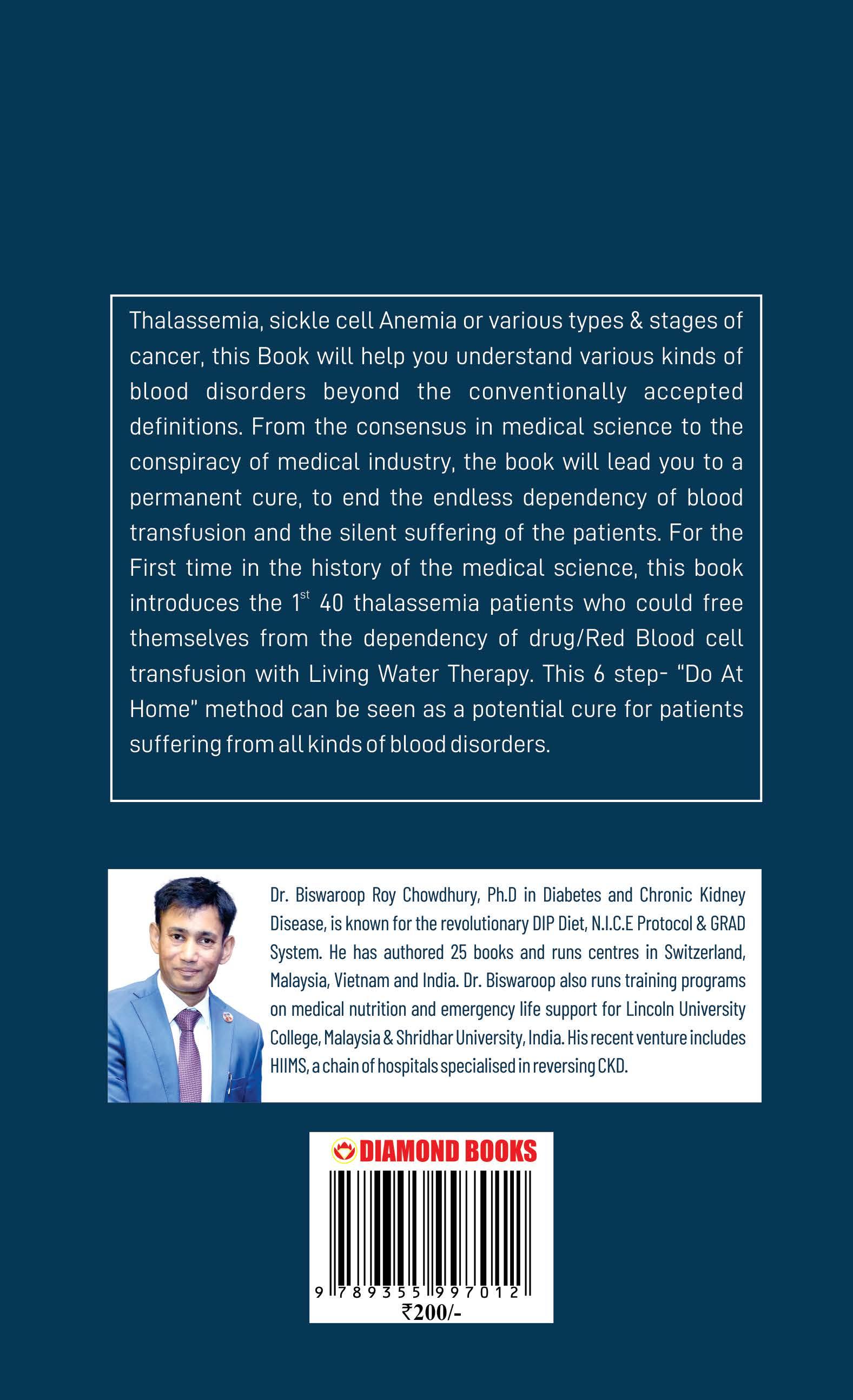 Thalassemia, sickle cell Anemia or various types & stages of cancer, this Book will help you understand various kinds of blood disorders beyond the conventionally accepted definitions. From the consensus in medical science to the conspiracy of medical industry, the book will lead you to a permanent cure, to end the endless dependency of blood transfusion and the silent suffering of the patients. For the First time in the history of the medical science, this book introduces the 1$^{st}$ 40 thalassemia patients who could free themselves from the dependency of drug/Red Blood cell transfusion with Living Water Therapy. This 6 step- "Do At Home" method can be seen as a potential cure for patients suffering from all kinds of blood disorders.

Dr. Biswaroop Roy Chowdhury, Ph.D in Diabetes and Chronic Kidney Disease, is known for the revolutionary DIP Diet, N.I.C.E Protocol & GRAD System. He has authored 25 books and runs centres in Switzerland, Malaysia, Vietnam and India. Dr. Biswaroop also runs training programs on medical nutrition and emergency life support for Lincoln University College, Malaysia & Shridhar University, India. His recent venture includes HIIMS, a chain of hospitals specialised in reversing CKD.

DIAMOND BOOKS
9 789355 997012
₹200/-